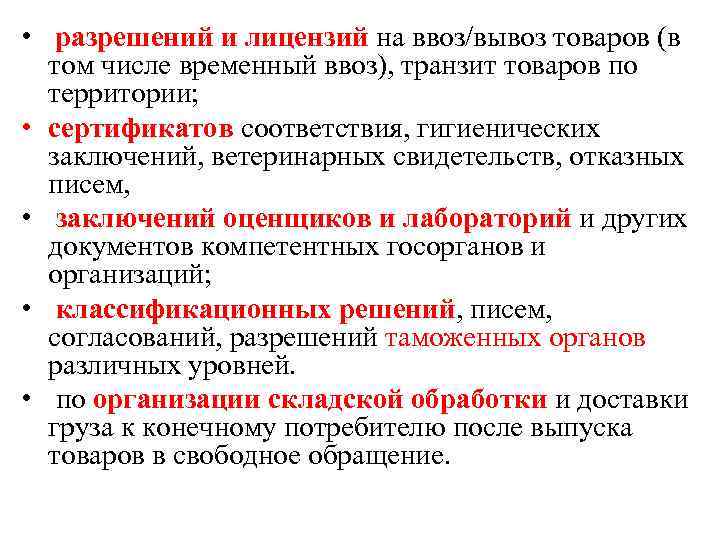 • разрешений и лицензий на ввоз/вывоз товаров (в том числе временный ввоз), транзит товаров по территории;

• сертификатов соответствия, гигиенических заключений, ветеринарных свидетельств, отказных писем,

• заключений оценщиков и лабораторий и других документов компетентных госорганов и организаций;

• классификационных решений, писем, согласований, разрешений таможенных органов различных уровней.

• по организации складской обработки и доставки груза к конечному потребителю после выпуска товаров в свободное обращение.